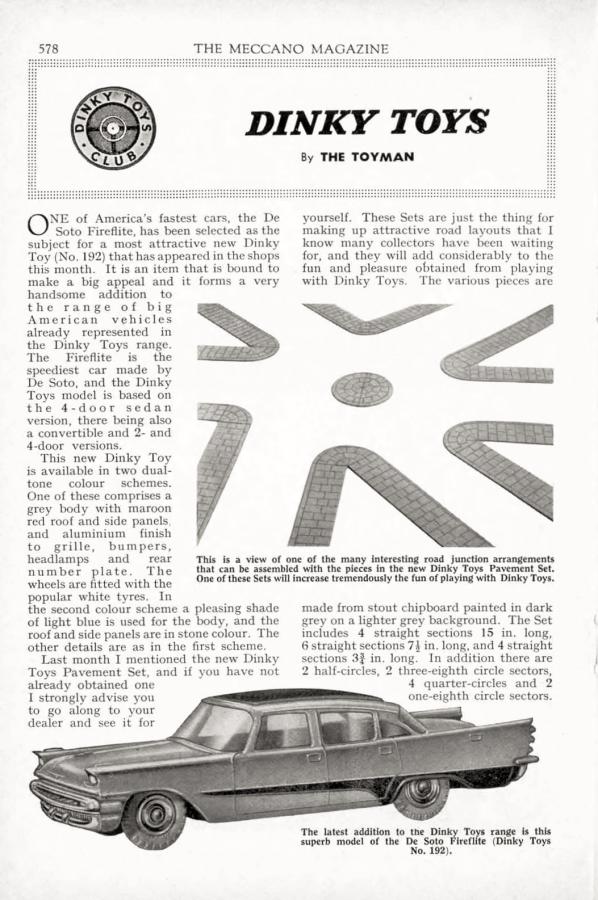 578 THE MECCANO MAGAZINE

DINKY TOYS CLUB

DINKY TOYS

By THE TOYMAN

ONE of America's fastest cars, the De Soto Fireflite, has been selected as the subject for a most attractive new Dinky Toy (No. 192) that has appeared in the shops this month. It is an item that is bound to make a big appeal and it forms a very handsome addition to the range of big American vehicles already represented in the Dinky Toys range. The Fireflite is the speediest car made by De Soto, and the Dinky Toys model is based on the 4-door sedan version, there being also a convertible and 2- and 4-door versions.

This new Dinky Toy is available in two dual-tone colour schemes. One of these comprises a grey body with maroon red roof and side panels, and aluminium finish to grille, bumpers, headlamps and rear number plate. The wheels are fitted with the popular white tyres. In the second colour scheme a pleasing shade of light blue is used for the body, and the roof and side panels are in stone colour. The other details are as in the first scheme.

Last month I mentioned the new Dinky Toys Pavement Set, and if you have not already obtained one I strongly advise you to go along to your dealer and see it for yourself. These Sets are just the thing for making up attractive road layouts that I know many collectors have been waiting for, and they will add considerably to the fun and pleasure obtained from playing with Dinky Toys. The various pieces are made from stout chipboard painted in dark grey on a lighter grey background. The Set includes 4 straight sections 15 in. long, 6 straight sections $7\frac{1}{2}$ in. long, and 4 straight sections $3\frac{3}{4}$ in. long. In addition there are 2 half-circles, 2 three-eighth circle sectors, 4 quarter-circles and 2 one-eighth circle sectors.

This is a view of one of the many interesting road junction arrangements that can be assembled with the pieces in the new Dinky Toys Pavement Set. One of these Sets will increase tremendously the fun of playing with Dinky Toys.

The latest addition to the Dinky Toys range is this superb model of the De Soto Fireflite (Dinky Toys No. 192).